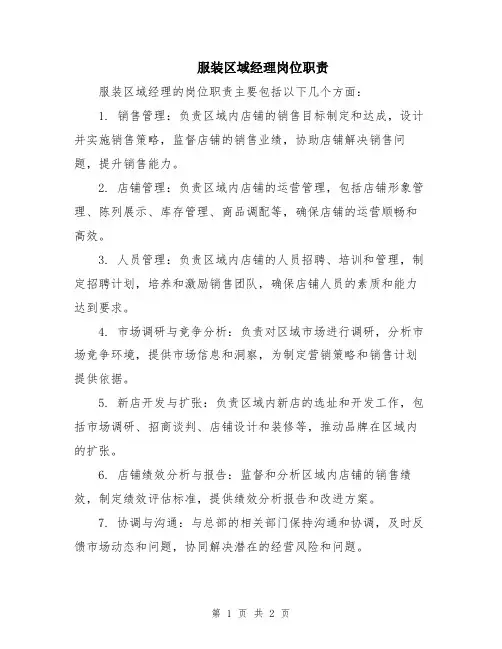 服装区域经理岗位职责

服装区域经理的岗位职责主要包括以下几个方面：

1. 销售管理：负责区域内店铺的销售目标制定和达成，设计并实施销售策略，监督店铺的销售业绩，协助店铺解决销售问题，提升销售能力。

2. 店铺管理：负责区域内店铺的运营管理，包括店铺形象管理、陈列展示、库存管理、商品调配等，确保店铺的运营顺畅和高效。

3. 人员管理：负责区域内店铺的人员招聘、培训和管理，制定招聘计划，培养和激励销售团队，确保店铺人员的素质和能力达到要求。

4. 市场调研与竞争分析：负责对区域市场进行调研，分析市场竞争环境，提供市场信息和洞察，为制定营销策略和销售计划提供依据。

5. 新店开发与扩张：负责区域内新店的选址和开发工作，包括市场调研、招商谈判、店铺设计和装修等，推动品牌在区域内的扩张。

6. 店铺绩效分析与报告：监督和分析区域内店铺的销售绩效，制定绩效评估标准，提供绩效分析报告和改进方案。

7. 协调与沟通：与总部的相关部门保持沟通和协调，及时反馈市场动态和问题，协同解决潜在的经营风险和问题。

第 1 页 共 2 页